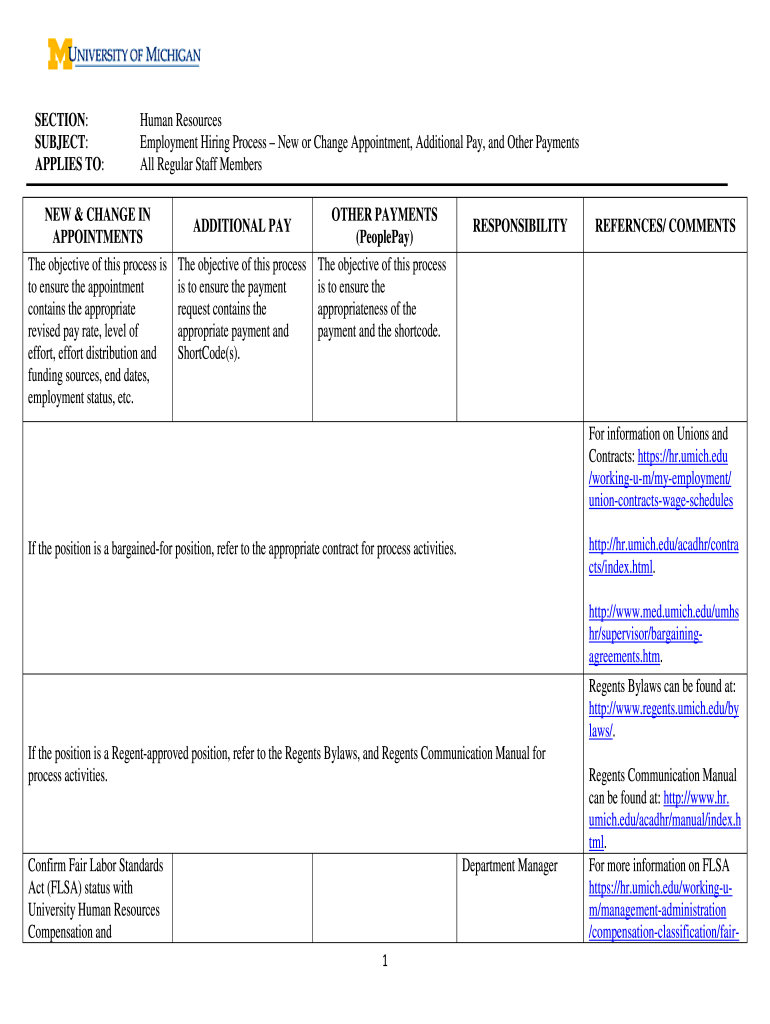 UNIVERSITY OF MICHIGAN

SECTION: Human Resources
SUBJECT: Employment Hiring Process – New or Change Appointment, Additional Pay, and Other Payments
APPLIES TO: All Regular Staff Members

| NEW & CHANGE IN APPOINTMENTS | ADDITIONAL PAY | OTHER PAYMENTS (PeoplePay) | RESPONSIBILITY | REFERNCES/ COMMENTS |
|---|---|---|---|---|
| The objective of this process is to ensure the appointment contains the appropriate revised pay rate, level of effort, effort distribution and funding sources, end dates, employment status, etc. | The objective of this process is to ensure the payment request contains the appropriate payment and ShortCode(s). | The objective of this process is to ensure the appropriateness of the payment and the shortcode. | | |
| If the position is a bargained-for position, refer to the appropriate contract for process activities. | | | | For information on Unions and Contracts: https://hr.umich.edu/working-u-m/my-employment/union-contracts-wage-schedules http://hr.umich.edu/acadhr/contracts/index.html. http://www.med.umich.edu/umhshr/supervisor/bargaining-agreements.htm. |
| If the position is a Regent-approved position, refer to the Regents Bylaws, and Regents Communication Manual for process activities. | | | | Regents Bylaws can be found at: http://www.regents.umich.edu/bylaws/. Regents Communication Manual can be found at: http://www.hr.umich.edu/acadhr/manual/index.html. |
| Confirm Fair Labor Standards Act (FLSA) status with University Human Resources Compensation and | | | Department Manager | For more information on FLSA https://hr.umich.edu/working-u-m/management-administration/compensation-classification/fair- |

1